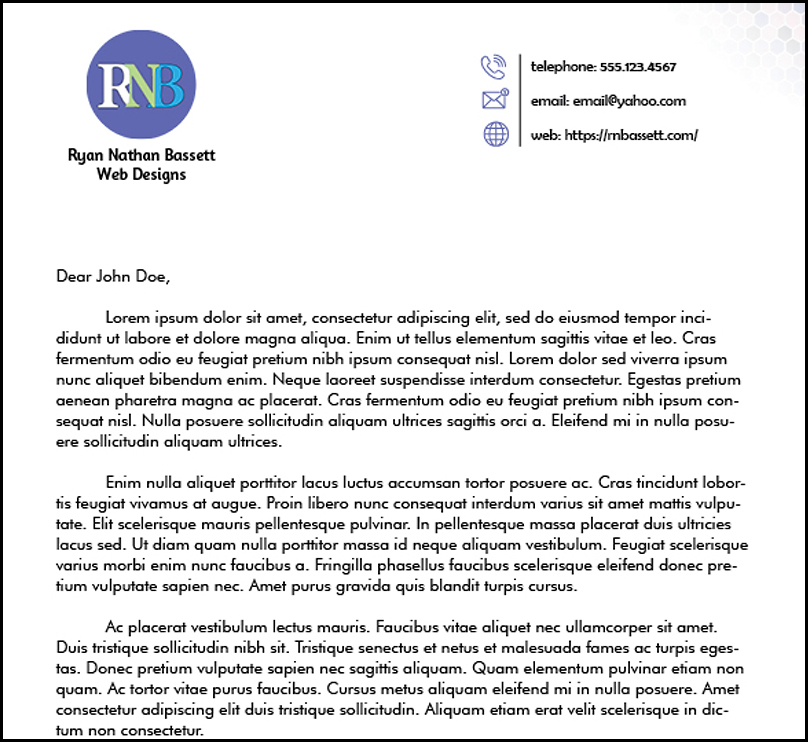 RNB

Ryan Nathan Bassett
Web Designs

telephone: 555.123.4567
email: email@yahoo.com
web: https://rnbassett.com/

Dear John Doe,

Lorem ipsum dolor sit amet, consectetur adipiscing elit, sed do eiusmod tempor incididunt ut labore et dolore magna aliqua. Enim ut tellus elementum sagittis vitae et leo. Cras fermentum odio eu feugiat pretium nibh ipsum consequat nisl. Lorem dolor sed viverra ipsum nunc aliquet bibendum enim. Neque laoreet suspendisse interdum consectetur. Egestas pretium aenean pharetra magna ac placerat. Cras fermentum odio eu feugiat pretium nibh ipsum consequat nisl. Nulla posuere sollicitudin aliquam ultrices sagittis orci a. Eleifend mi in nulla posuere sollicitudin aliquam ultrices.

Enim nulla aliquet porttitor lacus luctus accumsan tortor posuere ac. Cras tincidunt lobortis feugiat vivamus at augue. Proin libero nunc consequat interdum varius sit amet mattis vulputate. Elit scelerisque mauris pellentesque pulvinar. In pellentesque massa placerat duis ultricies lacus sed. Ut diam quam nulla porttitor massa id neque aliquam vestibulum. Feugiat scelerisque varius morbi enim nunc faucibus a. Fringilla phasellus faucibus scelerisque eleifend donec pretium vulputate sapien nec. Amet purus gravida quis blandit turpis cursus.

Ac placerat vestibulum lectus mauris. Faucibus vitae aliquet nec ullamcorper sit amet. Duis tristique sollicitudin nibh sit. Tristique senectus et netus et malesuada fames ac turpis egestas. Donec pretium vulputate sapien nec sagittis aliquam. Quam elementum pulvinar etiam non quam. Ac tortor vitae purus faucibus. Cursus metus aliquam eleifend mi in nulla posuere. Amet consectetur adipiscing elit duis tristique sollicitudin. Aliquam etiam erat velit scelerisque in dictum non consectetur.